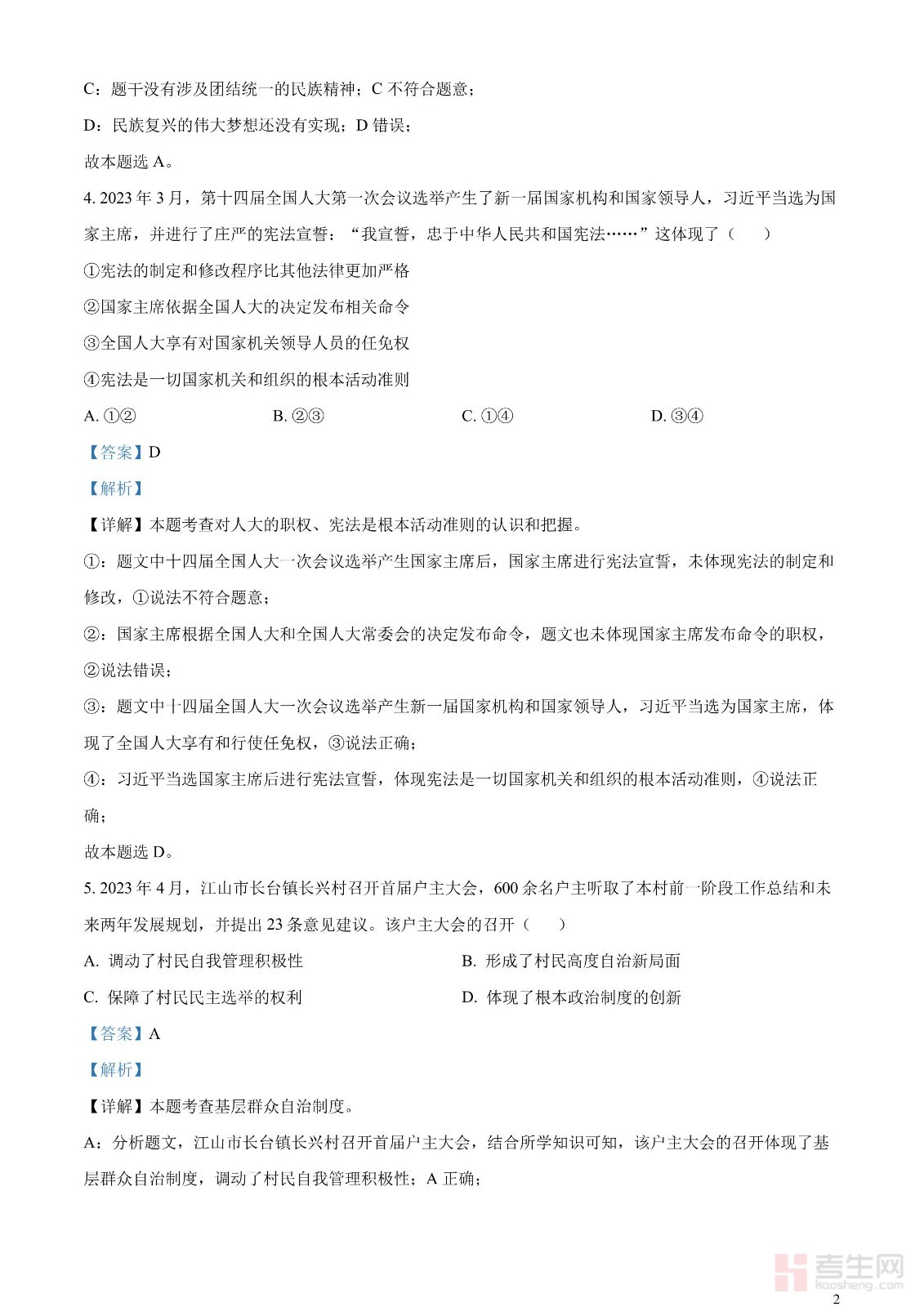 C：题干没有涉及团结统一的民族精神；C 不符合题意；

D：民族复兴的伟大梦想还没有实现；D 错误；

故本题选 A。

4. 2023 年 3 月，第十四届全国人大第一次会议选举产生了新一届国家机构和国家领导人，习近平当选为国家主席，并进行了庄严的宪法宣誓：“我宣誓，忠于中华人民共和国宪法……”这体现了（　　）

①宪法的制定和修改程序比其他法律更加严格

②国家主席依据全国人大的决定发布相关命令

③全国人大享有对国家机关领导人员的任免权

④宪法是一切国家机关和组织的根本活动准则

A. ①②　　B. ②③　　C. ①④　　D. ③④

【答案】D

【解析】

【详解】本题考查对人大的职权、宪法是根本活动准则的认识和把握。

①：题文中十四届全国人大一次会议选举产生国家主席后，国家主席进行宪法宣誓，未体现宪法的制定和修改，①说法不符合题意；

②：国家主席根据全国人大和全国人大常委会的决定发布命令，题文也未体现国家主席发布命令的职权，②说法错误；

③：题文中十四届全国人大一次会议选举产生新一届国家机构和国家领导人，习近平当选为国家主席，体现了全国人大享有和行使任免权，③说法正确；

④：习近平当选国家主席后进行宪法宣誓，体现宪法是一切国家机关和组织的根本活动准则，④说法正确；

故本题选 D。

5. 2023 年 4 月，江山市长台镇长兴村召开首届户主大会，600 余名户主听取了本村前一阶段工作总结和未来两年发展规划，并提出 23 条意见建议。该户主大会的召开（　　）

A. 调动了村民自我管理积极性　　B. 形成了村民高度自治新局面

C. 保障了村民民主选举的权利　　D. 体现了根本政治制度的创新

【答案】A

【解析】

【详解】本题考查基层群众自治制度。

A：分析题文，江山市长台镇长兴村召开首届户主大会，结合所学知识可知，该户主大会的召开体现了基层群众自治制度，调动了村民自我管理积极性；A 正确；

考生网 kaosheng.com

2